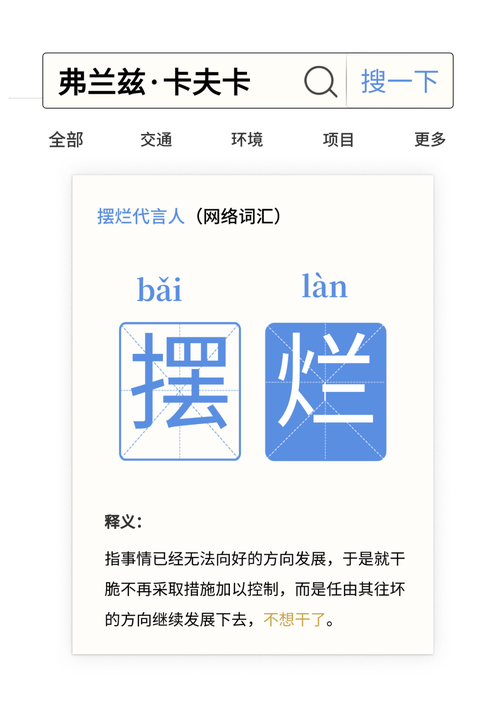 弗兰兹·卡夫卡

搜一下

全部 交通 环境 项目 更多

摆烂代言人（网络词汇）

bǎi làn

摆 烂

释义：

指事情已经无法向好的方向发展，于是就干脆不再采取措施加以控制，而是任由其往坏的方向继续发展下去，不想干了。